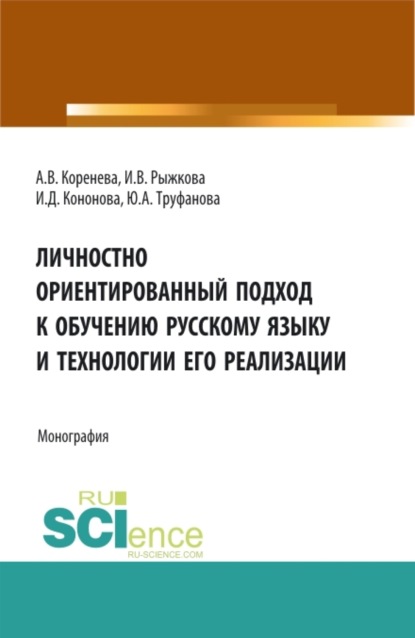 А.В. Коренева, И.В. Рыжкова
И.Д. Кононова, Ю.А. Труфанова

ЛИЧНОСТНО ОРИЕНТИРОВАННЫЙ ПОДХОД К ОБУЧЕНИЮ РУССКОМУ ЯЗЫКУ И ТЕХНОЛОГИИ ЕГО РЕАЛИЗАЦИИ

Монография

RU SCIence
RU-SCIENCE.COM